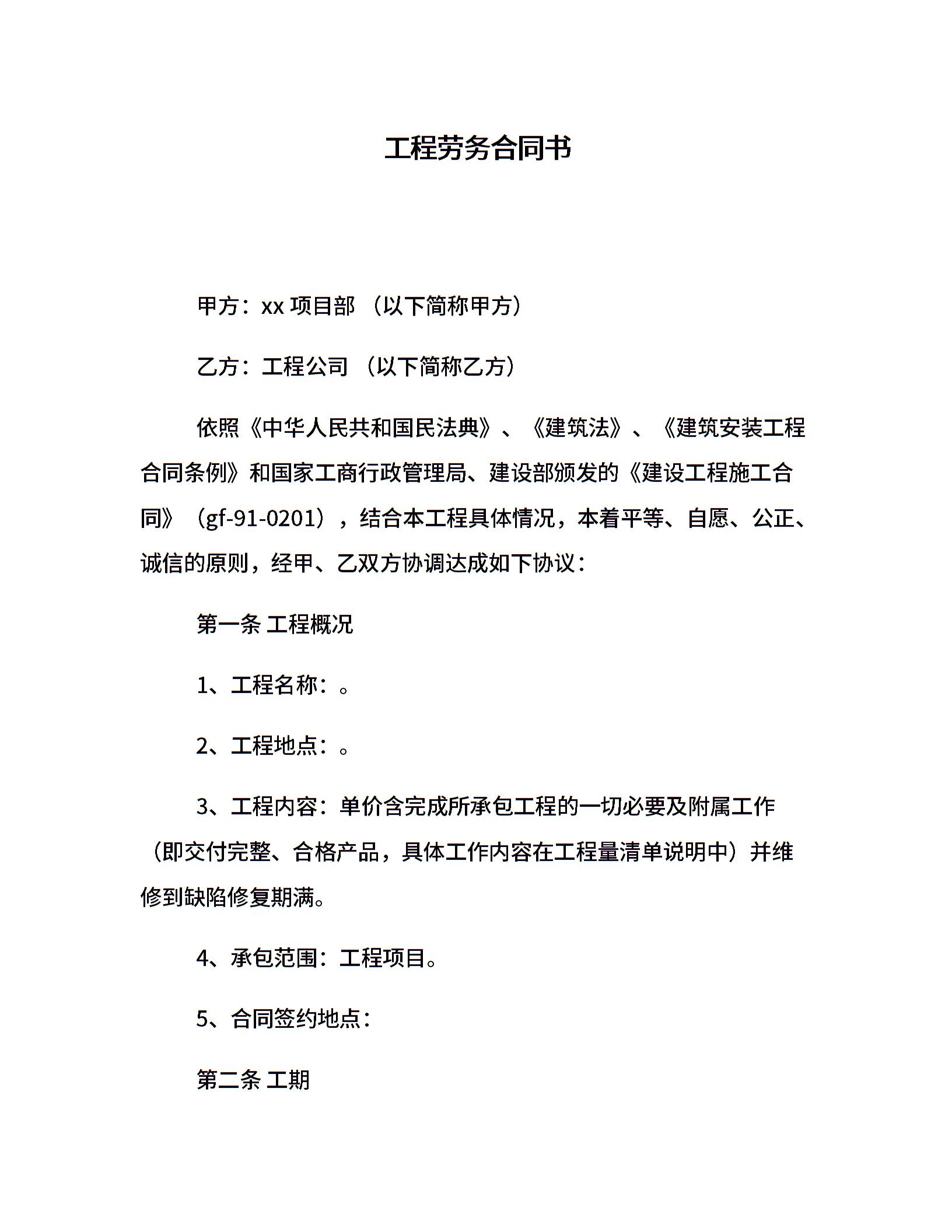 工程劳务合同书

甲方：xx 项目部 （以下简称甲方）

乙方：工程公司 （以下简称乙方）

依照《中华人民共和国民法典》、《建筑法》、《建筑安装工程合同条例》和国家工商行政管理局、建设部颁发的《建设工程施工合同》（gf-91-0201），结合本工程具体情况，本着平等、自愿、公正、诚信的原则，经甲、乙双方协调达成如下协议：

第一条 工程概况

1、工程名称：。

2、工程地点：。

3、工程内容：单价含完成所承包工程的一切必要及附属工作（即交付完整、合格产品，具体工作内容在工程量清单说明中）并维修到缺陷修复期满。

4、承包范围：工程项目。

5、合同签约地点：

第二条 工期